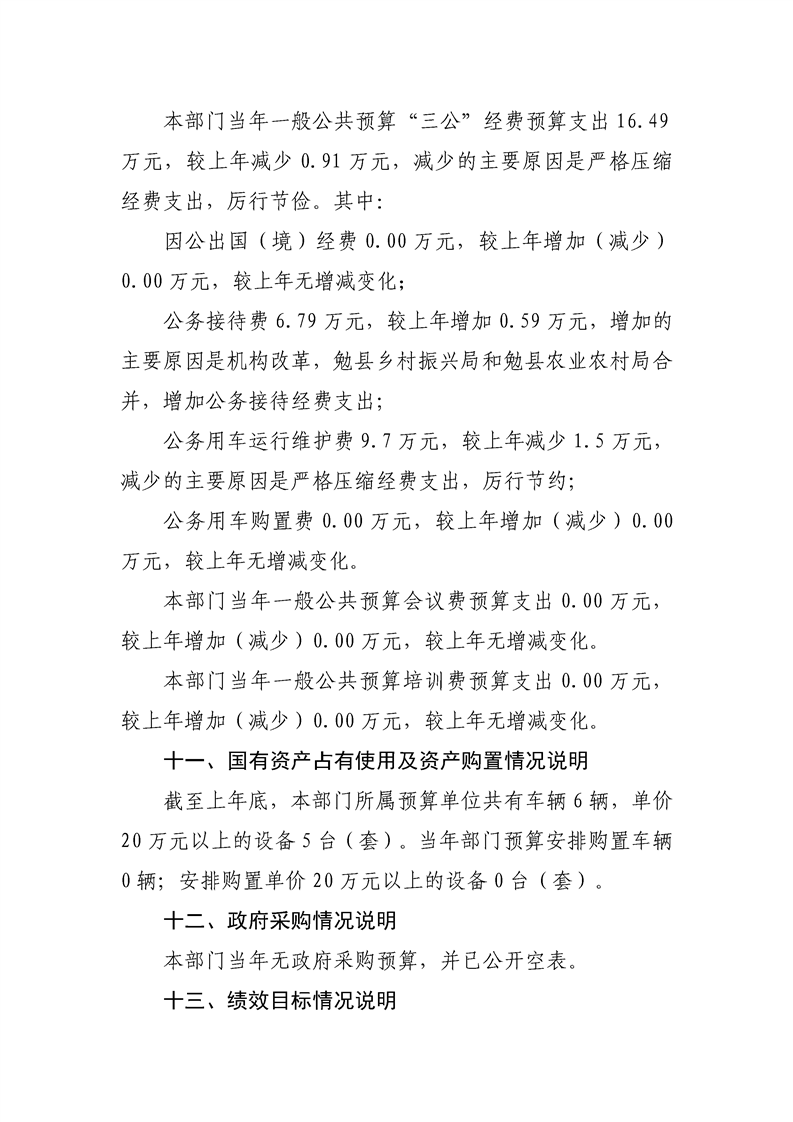 本部门当年一般公共预算“三公”经费预算支出16.49万元，较上年减少0.91万元，减少的主要原因是严格压缩经费支出，厉行节俭。其中：

因公出国（境）经费0.00万元，较上年增加（减少）0.00万元，较上年无增减变化；

公务接待费6.79万元，较上年增加0.59万元，增加的主要原因是机构改革，勉县乡村振兴局和勉县农业农村局合并，增加公务接待经费支出；

公务用车运行维护费9.7万元，较上年减少1.5万元，减少的主要原因是严格压缩经费支出，厉行节约；

公务用车购置费0.00万元，较上年增加（减少）0.00万元，较上年无增减变化。

本部门当年一般公共预算会议费预算支出0.00万元，较上年增加（减少）0.00万元，较上年无增减变化。

本部门当年一般公共预算培训费预算支出0.00万元，较上年增加（减少）0.00万元，较上年无增减变化。

十一、国有资产占有使用及资产购置情况说明

截至上年底，本部门所属预算单位共有车辆6辆，单价20万元以上的设备5台（套）。当年部门预算安排购置车辆0辆；安排购置单价20万元以上的设备0台（套）。

十二、政府采购情况说明

本部门当年无政府采购预算，并已公开空表。

十三、绩效目标情况说明